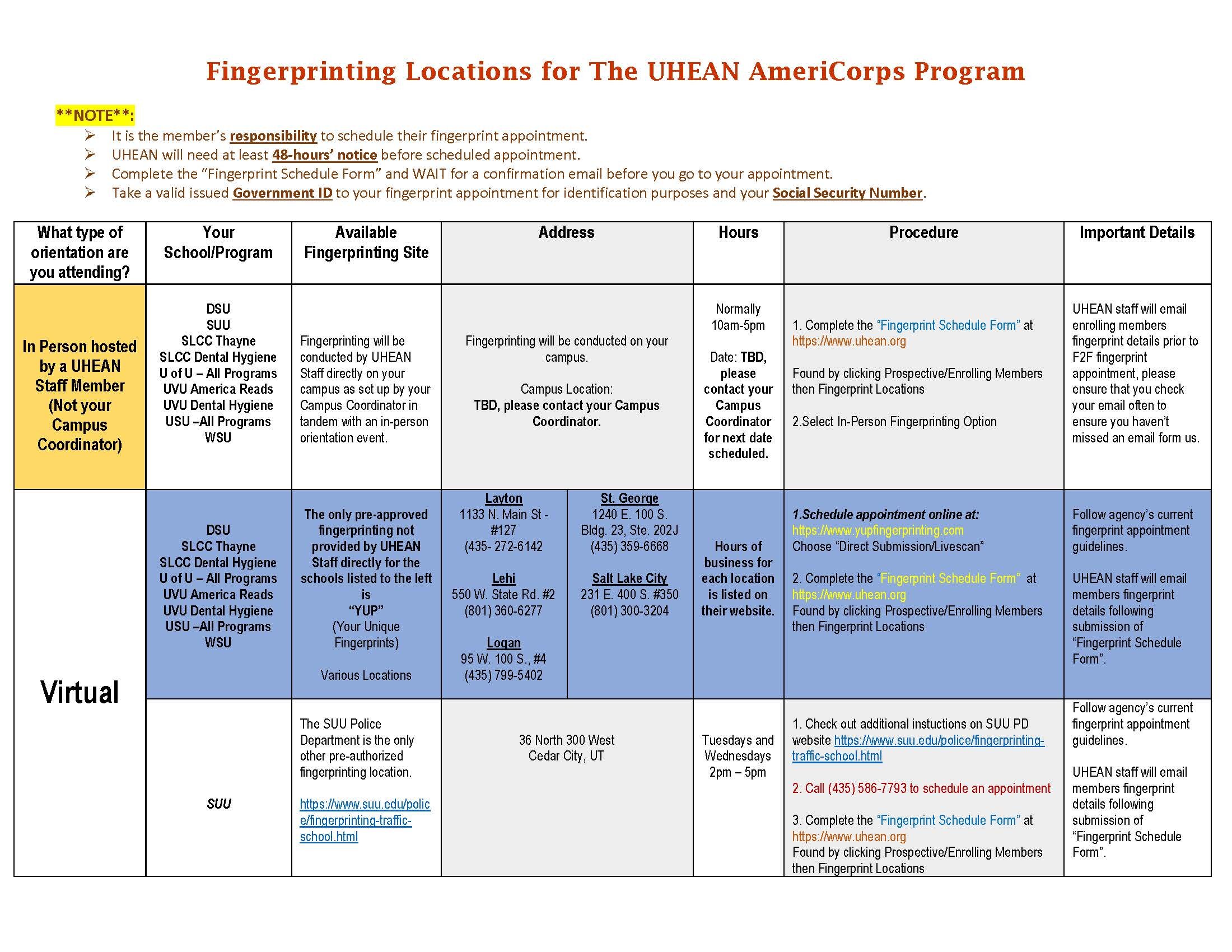 Fingerprinting Locations for The UHEAN AmeriCorps Program

**NOTE**:

➢ It is the member's responsibility to schedule their fingerprint appointment.
➢ UHEAN will need at least 48-hours' notice before scheduled appointment.
➢ Complete the "Fingerprint Schedule Form" and WAIT for a confirmation email before you go to your appointment.
➢ Take a valid issued Government ID to your fingerprint appointment for identification purposes and your Social Security Number.

| What type of orientation are you attending? | Your School/Program | Available Fingerprinting Site | Address | | Hours | Procedure | Important Details |
|---|---|---|---|---|---|---|---|
| In Person hosted by a UHEAN Staff Member (Not your Campus Coordinator) | DSU SUU SLCC Thayne SLCC Dental Hygiene U of U – All Programs UVU America Reads UVU Dental Hygiene USU –All Programs WSU | Fingerprinting will be conducted by UHEAN Staff directly on your campus as set up by your Campus Coordinator in tandem with an in-person orientation event. | Fingerprinting will be conducted on your campus. Campus Location: TBD, please contact your Campus Coordinator. | | Normally 10am-5pm Date: TBD, please contact your Campus Coordinator for next date scheduled. | 1. Complete the "Fingerprint Schedule Form" at https://www.uhean.org Found by clicking Prospective/Enrolling Members then Fingerprint Locations 2.Select In-Person Fingerprinting Option | UHEAN staff will email enrolling members fingerprint details prior to F2F fingerprint appointment, please ensure that you check your email often to ensure you haven't missed an email form us. |
| Virtual | DSU SLCC Thayne SLCC Dental Hygiene U of U – All Programs UVU America Reads UVU Dental Hygiene USU –All Programs WSU | The only pre-approved fingerprinting not provided by UHEAN Staff directly for the schools listed to the left is "YUP" (Your Unique Fingerprints) Various Locations | Layton 1133 N. Main St - #127 (435- 272-6142 Lehi 550 W. State Rd. #2 (801) 360-6277 Logan 95 W. 100 S., #4 (435) 799-5402 | St. George 1240 E. 100 S. Bldg. 23, Ste. 202J (435) 359-6668 Salt Lake City 231 E. 400 S. #350 (801) 300-3204 | Hours of business for each location is listed on their website. | 1.Schedule appointment online at: https://www.yupfingerprinting.com Choose "Direct Submission/Livescan" 2. Complete the "Fingerprint Schedule Form" at https://www.uhean.org Found by clicking Prospective/Enrolling Members then Fingerprint Locations | Follow agency's current fingerprint appointment guidelines. UHEAN staff will email members fingerprint details following submission of "Fingerprint Schedule Form". |
| | SUU | The SUU Police Department is the only other pre-authorized fingerprinting location. https://www.suu.edu/police/fingerprinting-traffic-school.html | 36 North 300 West Cedar City, UT | | Tuesdays and Wednesdays 2pm – 5pm | 1. Check out additional instuctions on SUU PD website https://www.suu.edu/police/fingerprinting-traffic-school.html 2. Call (435) 586-7793 to schedule an appointment 3. Complete the "Fingerprint Schedule Form" at https://www.uhean.org Found by clicking Prospective/Enrolling Members then Fingerprint Locations | Follow agency's current fingerprint appointment guidelines. UHEAN staff will email members fingerprint details following submission of "Fingerprint Schedule Form". |